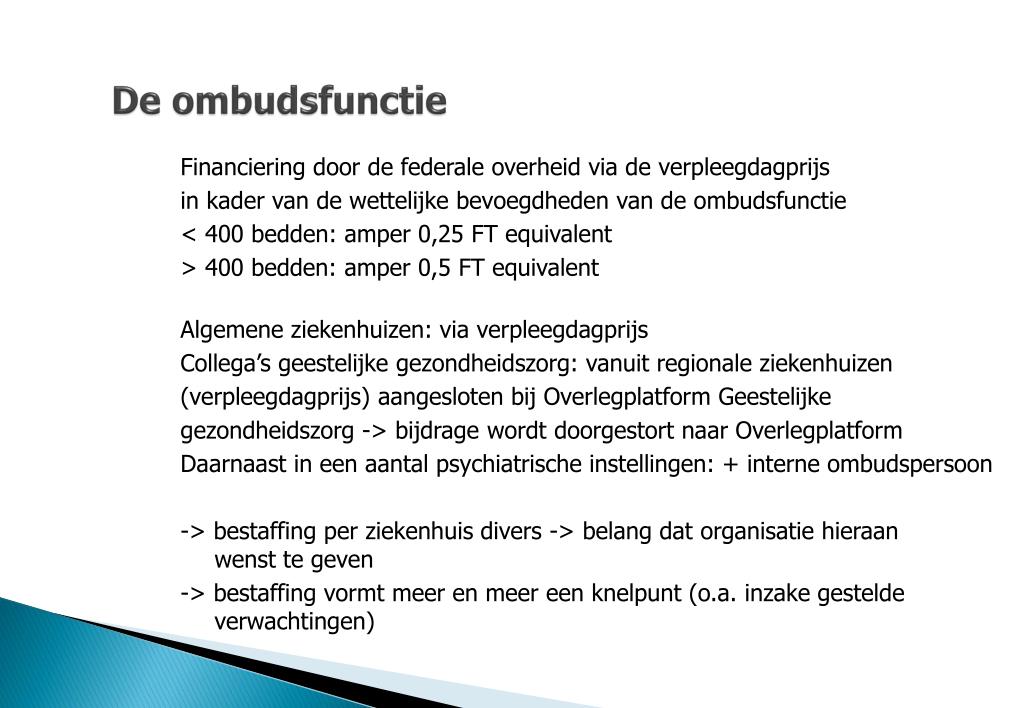 De ombudsfunctie

Financiering door de federale overheid via de verpleegdagprijs
in kader van de wettelijke bevoegdheden van de ombudsfunctie
< 400 bedden: amper 0,25 FT equivalent
> 400 bedden: amper 0,5 FT equivalent

Algemene ziekenhuizen: via verpleegdagprijs
Collega's geestelijke gezondheidszorg: vanuit regionale ziekenhuizen (verpleegdagprijs) aangesloten bij Overlegplatform Geestelijke gezondheidszorg -> bijdrage wordt doorgestort naar Overlegplatform
Daarnaast in een aantal psychiatrische instellingen: + interne ombudspersoon

-> bestaffing per ziekenhuis divers -> belang dat organisatie hieraan wenst te geven
-> bestaffing vormt meer en meer een knelpunt (o.a. inzake gestelde verwachtingen)